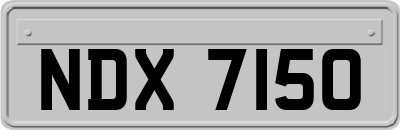 NDX 7150